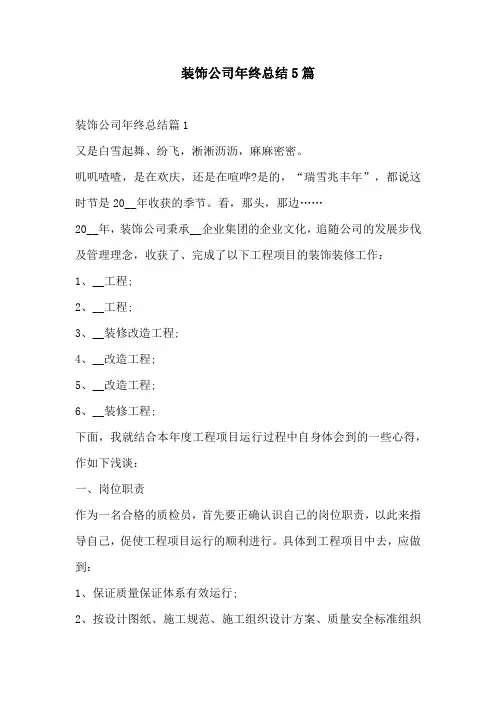 装饰公司年终总结5篇

装饰公司年终总结篇1

又是白雪起舞、纷飞，淅淅沥沥，麻麻密密。

叽叽喳喳，是在欢庆，还是在喧哗?是的，“瑞雪兆丰年”，都说这时节是20__年收获的季节。看，那头，那边……

20__年，装饰公司秉承__企业集团的企业文化，追随公司的发展步伐及管理理念，收获了、完成了以下工程项目的装饰装修工作：

1、__工程;

2、__工程;

3、__装修改造工程;

4、__改造工程;

5、__改造工程;

6、__装修工程;

下面，我就结合本年度工程项目运行过程中自身体会到的一些心得，作如下浅谈：

一、岗位职责

作为一名合格的质检员，首先要正确认识自己的岗位职责，以此来指导自己，促使工程项目运行的顺利进行。具体到工程项目中去，应做到：

1、保证质量保证体系有效运行;

2、按设计图纸、施工规范、施工组织设计方案、质量安全标准组织